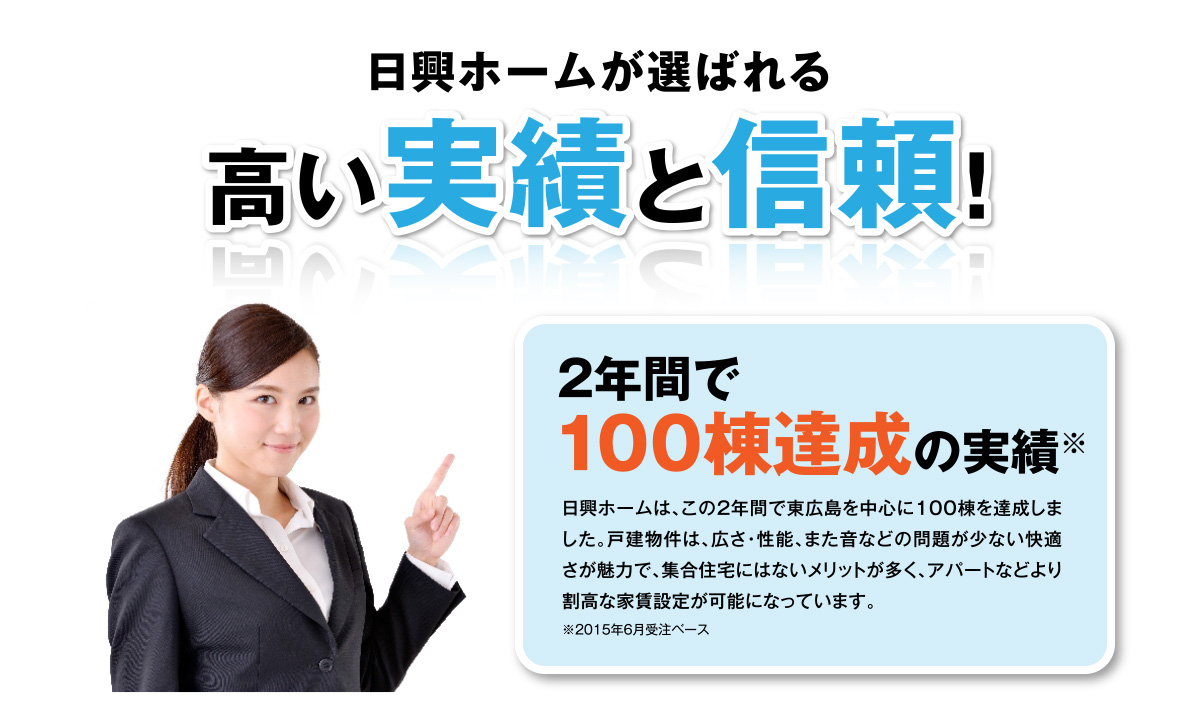 日興ホームが選ばれる

高い実績と信頼!

2年間で
100棟達成の実績※

日興ホームは、この2年間で東広島を中心に100棟を達成しました。戸建物件は、広さ・性能、また音などの問題が少ない快適さが魅力で、集合住宅にはないメリットが多く、アパートなどより割高な家賃設定が可能になっています。

※2015年6月受注ベース